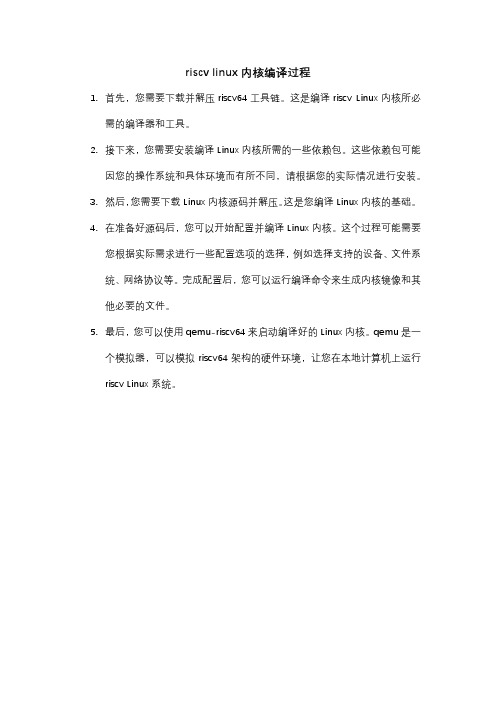 riscv linux 内核编译过程

1. 首先，您需要下载并解压 riscv64 工具链。这是编译 riscv Linux 内核所必需的编译器和工具。

2. 接下来，您需要安装编译 Linux 内核所需的一些依赖包。这些依赖包可能因您的操作系统和具体环境而有所不同，请根据您的实际情况进行安装。

3. 然后，您需要下载 Linux 内核源码并解压。这是您编译 Linux 内核的基础。

4. 在准备好源码后，您可以开始配置并编译 Linux 内核。这个过程可能需要您根据实际需求进行一些配置选项的选择，例如选择支持的设备、文件系统、网络协议等。完成配置后，您可以运行编译命令来生成内核镜像和其他必要的文件。

5. 最后，您可以使用 qemu-riscv64 来启动编译好的 Linux 内核。qemu 是一个模拟器，可以模拟 riscv64 架构的硬件环境，让您在本地计算机上运行 riscv Linux 系统。